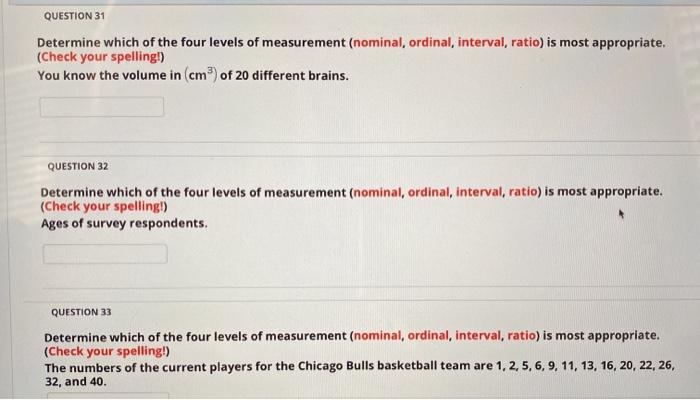 QUESTION 31

Determine which of the four levels of measurement (nominal, ordinal, interval, ratio) is most appropriate. (Check your spelling!)
You know the volume in $(cm^3)$ of 20 different brains.

QUESTION 32

Determine which of the four levels of measurement (nominal, ordinal, interval, ratio) is most appropriate. (Check your spelling!)
Ages of survey respondents.

QUESTION 33

Determine which of the four levels of measurement (nominal, ordinal, interval, ratio) is most appropriate. (Check your spelling!)
The numbers of the current players for the Chicago Bulls basketball team are 1, 2, 5, 6, 9, 11, 13, 16, 20, 22, 26, 32, and 40.